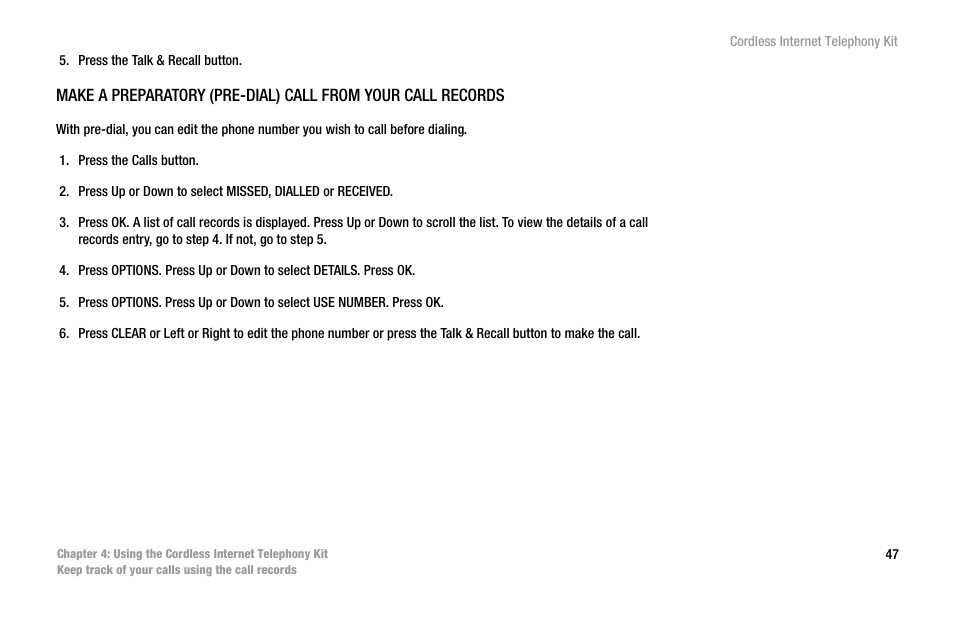 Cordless Internet Telephony Kit

5. Press the Talk & Recall button.

MAKE A PREPARATORY (PRE-DIAL) CALL FROM YOUR CALL RECORDS

With pre-dial, you can edit the phone number you wish to call before dialing.

1. Press the Calls button.

2. Press Up or Down to select MISSED, DIALLED or RECEIVED.

3. Press OK. A list of call records is displayed. Press Up or Down to scroll the list. To view the details of a call records entry, go to step 4. If not, go to step 5.

4. Press OPTIONS. Press Up or Down to select DETAILS. Press OK.

5. Press OPTIONS. Press Up or Down to select USE NUMBER. Press OK.

6. Press CLEAR or Left or Right to edit the phone number or press the Talk & Recall button to make the call.

Chapter 4: Using the Cordless Internet Telephony Kit
Keep track of your calls using the call records

47